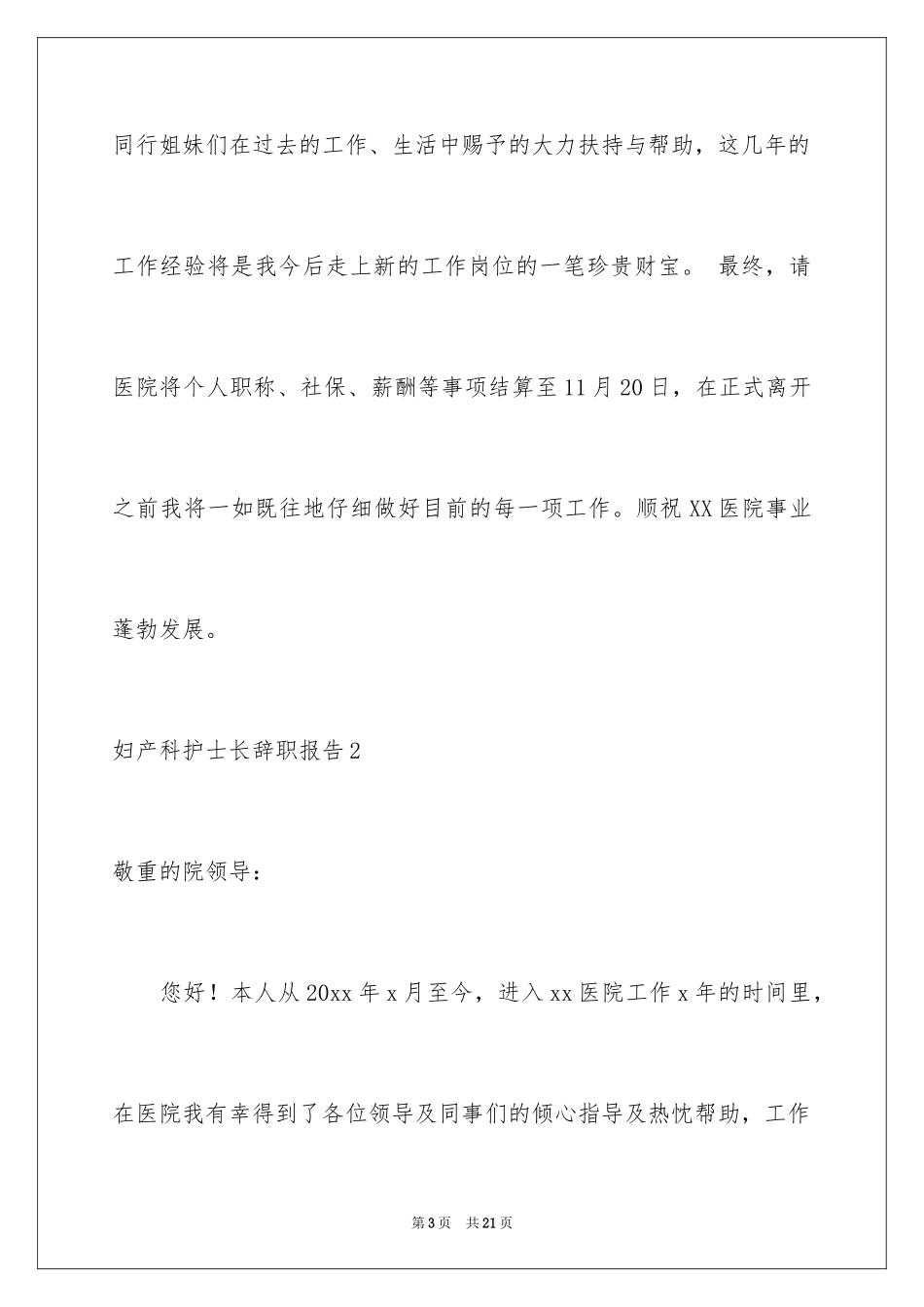 同行姐妹们在过去的工作、生活中赐予的大力扶持与帮助，这几年的工作经验将是我今后走上新的工作岗位的一笔珍贵财宝。 最终，请医院将个人职称、社保、薪酬等事项结算至11月20日，在正式离开之前我将一如既往地仔细做好目前的每一项工作。顺祝XX医院事业蓬勃发展。

妇产科护士长辞职报告2

敬重的院领导：

您好！本人从20xx年x月至今，进入xx医院工作x年的时间里，在医院我有幸得到了各位领导及同事们的倾心指导及热忱帮助，工作

第3页 共21页